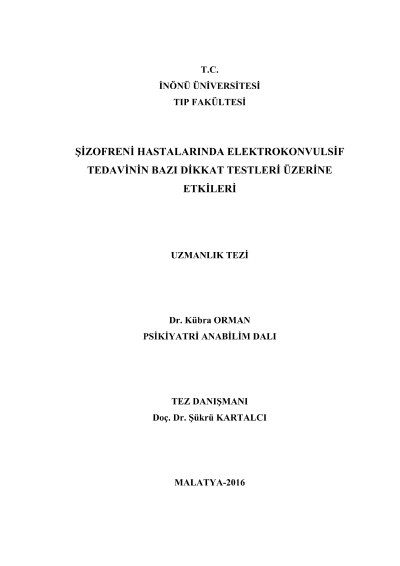 T.C.
İNÖNÜ ÜNİVERSİTESİ
TIP FAKÜLTESİ

ŞİZOFRENİ HASTALARINDA ELEKTROKONVULSİF TEDAVİNİN BAZI DİKKAT TESTLERİ ÜZERİNE ETKİLERİ

UZMANLIK TEZİ

Dr. Kübra ORMAN
PSİKİYATRİ ANABİLİM DALI

TEZ DANIŞMANI
Doç. Dr. Şükrü KARTALCI

MALATYA-2016